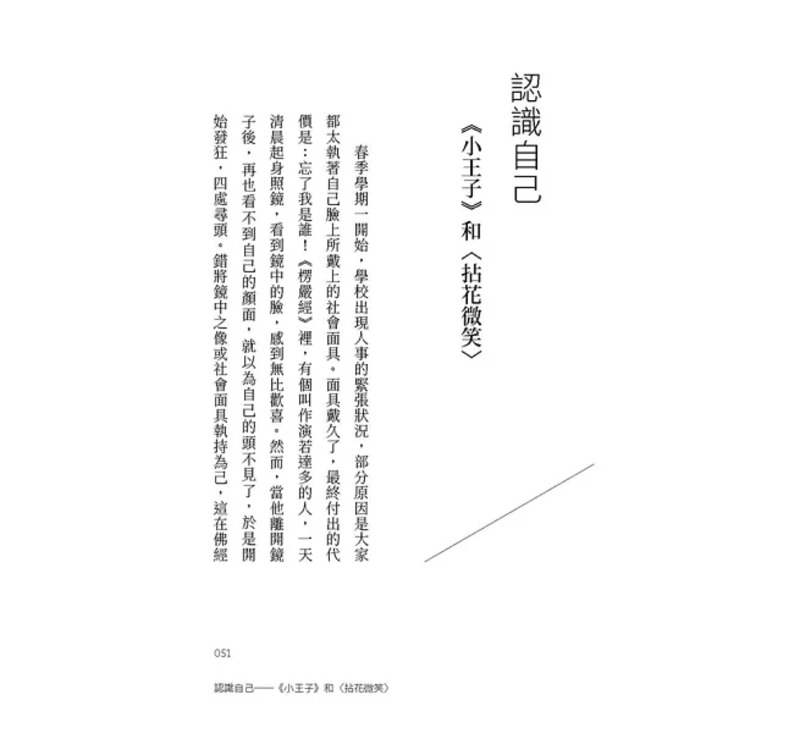 認識自己

《小王子》和〈拈花微笑〉

春季學期一開始，學校出現人事的緊張狀況，部分原因是大家都太執著自己臉上所戴上的社會面具。面具戴久了，最終付出的代價是：忘了我是誰！《楞嚴經》裡，有個叫作演若達多的人，一天清晨起身照鏡，看到鏡中的臉，感到無比歡喜。然而，當他離開鏡子後，再也看不到自己的顏面，就以為自己的頭不見了，於是開始發狂，四處尋頭。錯將鏡中之像或社會面具執持為己，這在佛經

051

認識自己——《小王子》和〈拈花微笑〉